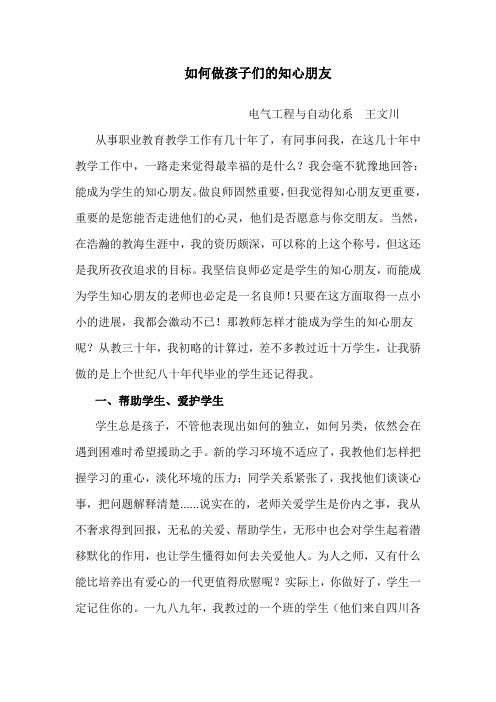 如何做孩子们的知心朋友

电气工程与自动化系　王文川

从事职业教育教学工作有几十年了，有同事问我，在这几十年中教学工作中，一路走来觉得最幸福的是什么？我会毫不犹豫地回答：能成为学生的知心朋友。做良师固然重要，但我觉得知心朋友更重要，重要的是您能否走进他们的心灵，他们是否愿意与你交朋友。当然，在浩瀚的教海生涯中，我的资历颇深，可以称的上这个称号，但这还是我所孜孜追求的目标。我坚信良师必定是学生的知心朋友，而能成为学生知心朋友的老师也必定是一名良师！只要在这方面取得一点小小的进展，我都会激动不已！那教师怎样才能成为学生的知心朋友呢？从教三十年，我初略的计算过，差不多教过近十万学生，让我骄傲的是上个世纪八十年代毕业的学生还记得我。

一、帮助学生、爱护学生

学生总是孩子，不管他表现出如何的独立，如何另类，依然会在遇到困难时希望援助之手。新的学习环境不适应了，我教他们怎样把握学习的重心，淡化环境的压力；同学关系紧张了，我找他们谈谈心事，把问题解释清楚......说实在的，老师关爱学生是份内之事，我从不奢求得到回报，无私的关爱、帮助学生，无形中也会对学生起着潜移默化的作用，也让学生懂得如何去关爱他人。为人之师，又有什么能比培养出有爱心的一代更值得欣慰呢？实际上，你做好了，学生一定记住你的。一九八九年，我教过的一个班的学生（他们来自四川各